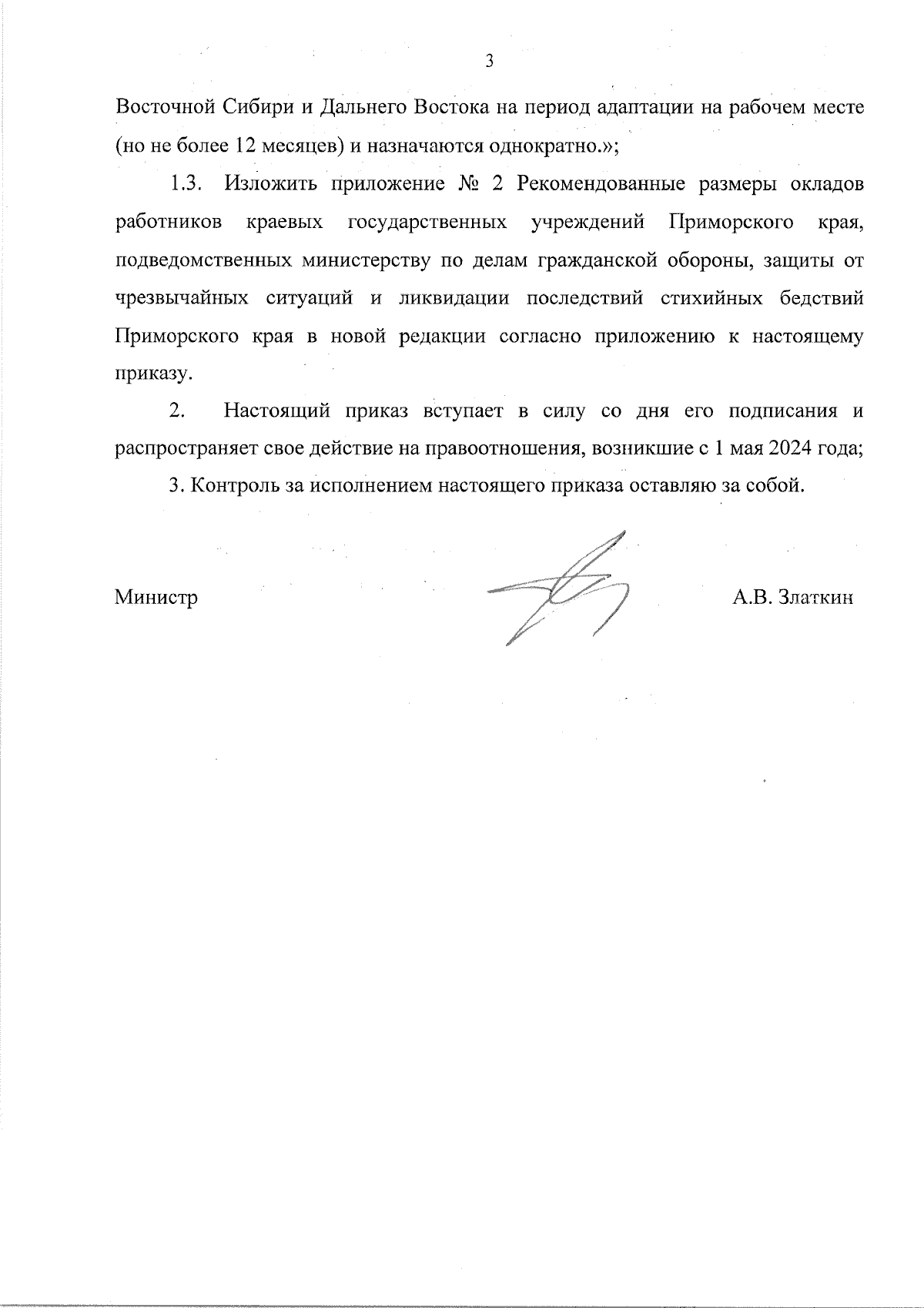 3

Восточной Сибири и Дальнего Востока на период адаптации на рабочем месте (но не более 12 месяцев) и назначаются однократно.»;

1.3. Изложить приложение № 2 Рекомендованные размеры окладов работников краевых государственных учреждений Приморского края, подведомственных министерству по делам гражданской обороны, защиты от чрезвычайных ситуаций и ликвидации последствий стихийных бедствий Приморского края в новой редакции согласно приложению к настоящему приказу.

2. Настоящий приказ вступает в силу со дня его подписания и распространяет свое действие на правоотношения, возникшие с 1 мая 2024 года;

3. Контроль за исполнением настоящего приказа оставляю за собой.

Министр А.В. Златкин